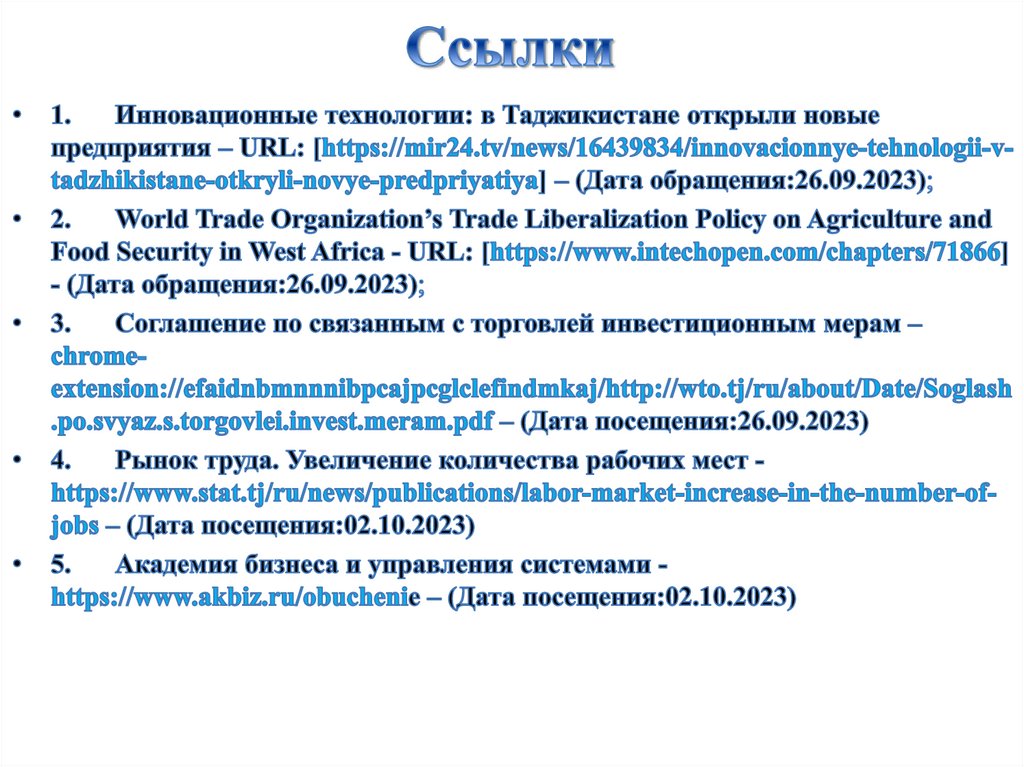 Ссылки

• 1. Инновационные технологии: в Таджикистане открыли новые предприятия – URL: [https://mir24.tv/news/16439834/innovacionnye-tehnologii-v-tadzhikistane-otkryli-novye-predpriyatiya] – (Дата обращения:26.09.2023);

• 2. World Trade Organization's Trade Liberalization Policy on Agriculture and Food Security in West Africa - URL: [https://www.intechopen.com/chapters/71866] - (Дата обращения:26.09.2023);

• 3. Соглашение по связанным с торговлей инвестиционным мерам – chrome-extension://efaidnbmnnnibpcajpcglclefindmkaj/http://wto.tj/ru/about/Date/Soglash.po.svyaz.s.torgovlei.invest.meram.pdf – (Дата посещения:26.09.2023)

• 4. Рынок труда. Увеличение количества рабочих мест - https://www.stat.tj/ru/news/publications/labor-market-increase-in-the-number-of-jobs – (Дата посещения:02.10.2023)

• 5. Академия бизнеса и управления системами - https://www.akbiz.ru/obuchenie – (Дата посещения:02.10.2023)